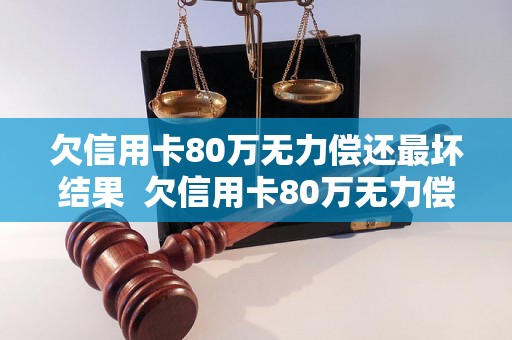 欠信用卡80万无力偿还最坏结果 欠信用卡80万无力偿